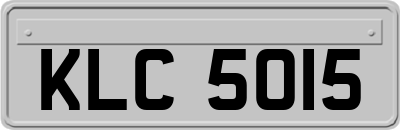 KLC 5015